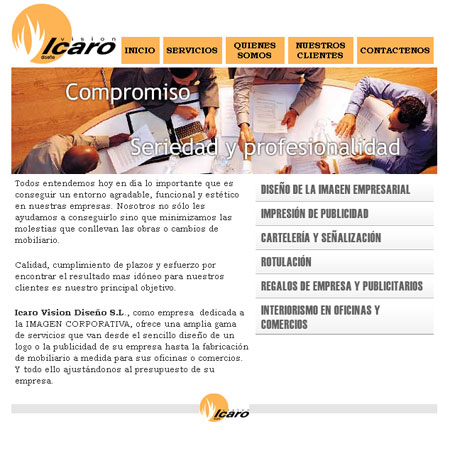 vision
Icaro
diseño

INICIO
SERVICIOS
QUIENES SOMOS
NUESTROS CLIENTES
CONTACTENOS

Compromiso
Seriedad y profesionalidad

Todos entendemos hoy en día lo importante que es conseguir un entorno agradable, funcional y estético en nuestras empresas. Nosotros no sólo les ayudamos a conseguirlo sino que minimizamos las molestias que conllevan las obras o cambios de mobiliario.

Calidad, cumplimiento de plazos y esfuerzo por encontrar el resultado mas idóneo para nuestros clientes es nuestro principal objetivo.

Icaro Vision Diseño S.L., como empresa dedicada a la IMAGEN CORPORATIVA, ofrece una amplia gama de servicios que van desde el sencillo diseño de un logo o la publicidad de su empresa hasta la fabricación de mobiliario a medida para sus oficinas o comercios. Y todo ello ajustándonos al presupuesto de su empresa.

DISEÑO DE LA IMAGEN EMPRESARIAL
IMPRESIÓN DE PUBLICIDAD
CARTELERÍA Y SEÑALIZACIÓN
ROTULACIÓN
REGALOS DE EMPRESA Y PUBLICITARIOS
INTERIORISMO EN OFICINAS Y COMERCIOS

vision
Icaro
diseño